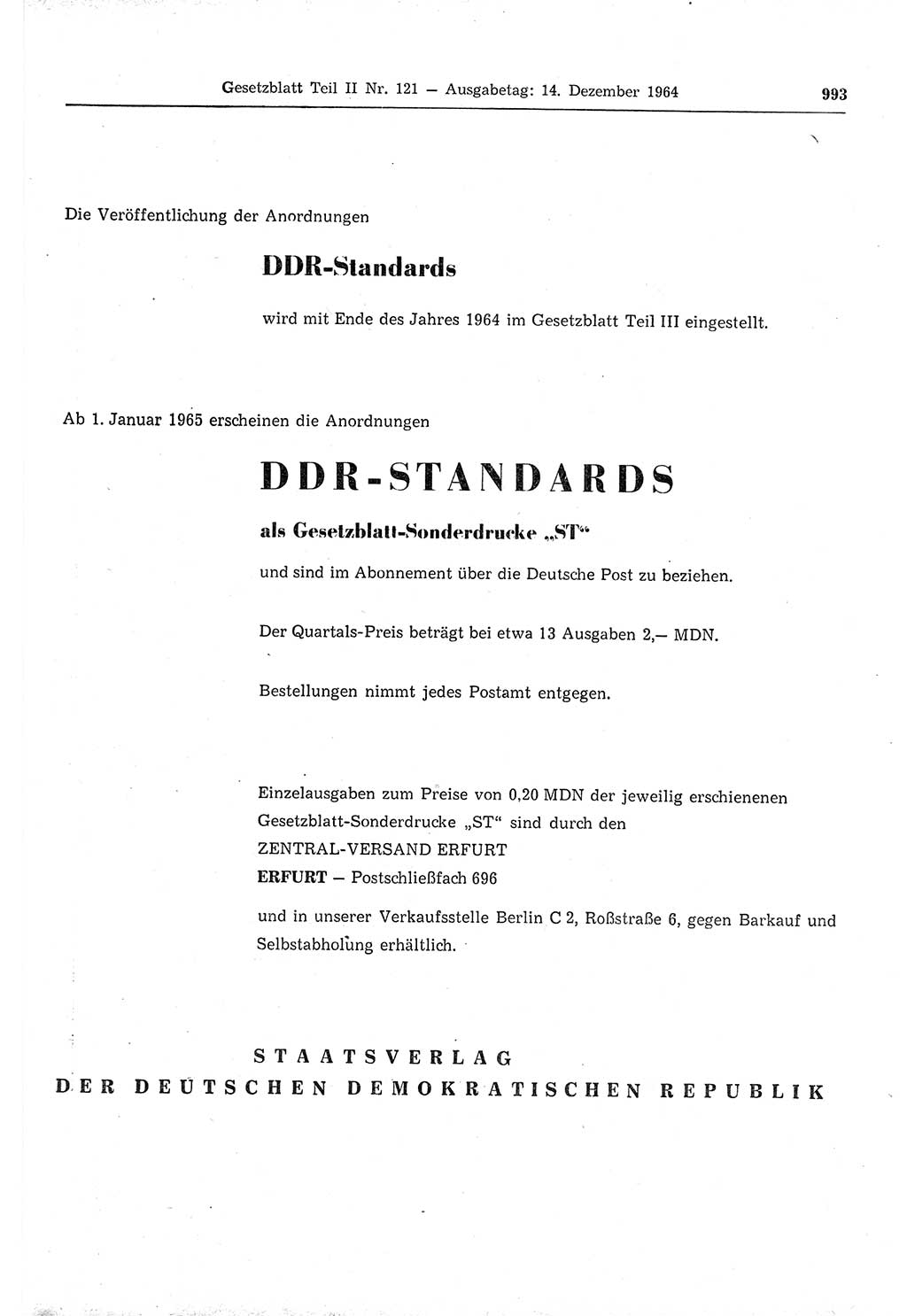 Gesetzblatt Teil II Nr. 121 — Ausgabetag: 14. Dezember 1964

993

Die Veröffentlichung der Anordnungen

DDR-Standards

wird mit Ende des Jahres 1964 im Gesetzblatt Teil III eingestellt.

Ab 1. Januar 1965 erscheinen die Anordnungen

DDR-STANDARDS

als Gesetzblatt-Sonderdrucke „ST“

und sind im Abonnement über die Deutsche Post zu beziehen.

Der Quartals-Preis beträgt bei etwa 13 Ausgaben 2,— MDN.

Bestellungen nimmt jedes Postamt entgegen.

Einzelausgaben zum Preise von 0,20 MDN der jeweilig erschienenen Gesetzblatt-Sonderdrucke „ST“ sind durch den
ZENTRAL-VERSAND ERFURT
ERFURT — Postschließfach 696

und in unserer Verkaufsstelle Berlin C 2, Roßstraße 6, gegen Barkauf und Selbstabholung erhältlich.

STAATSVERLAG
DER DEUTSCHEN DEMOKRATISCHEN REPUBLIK